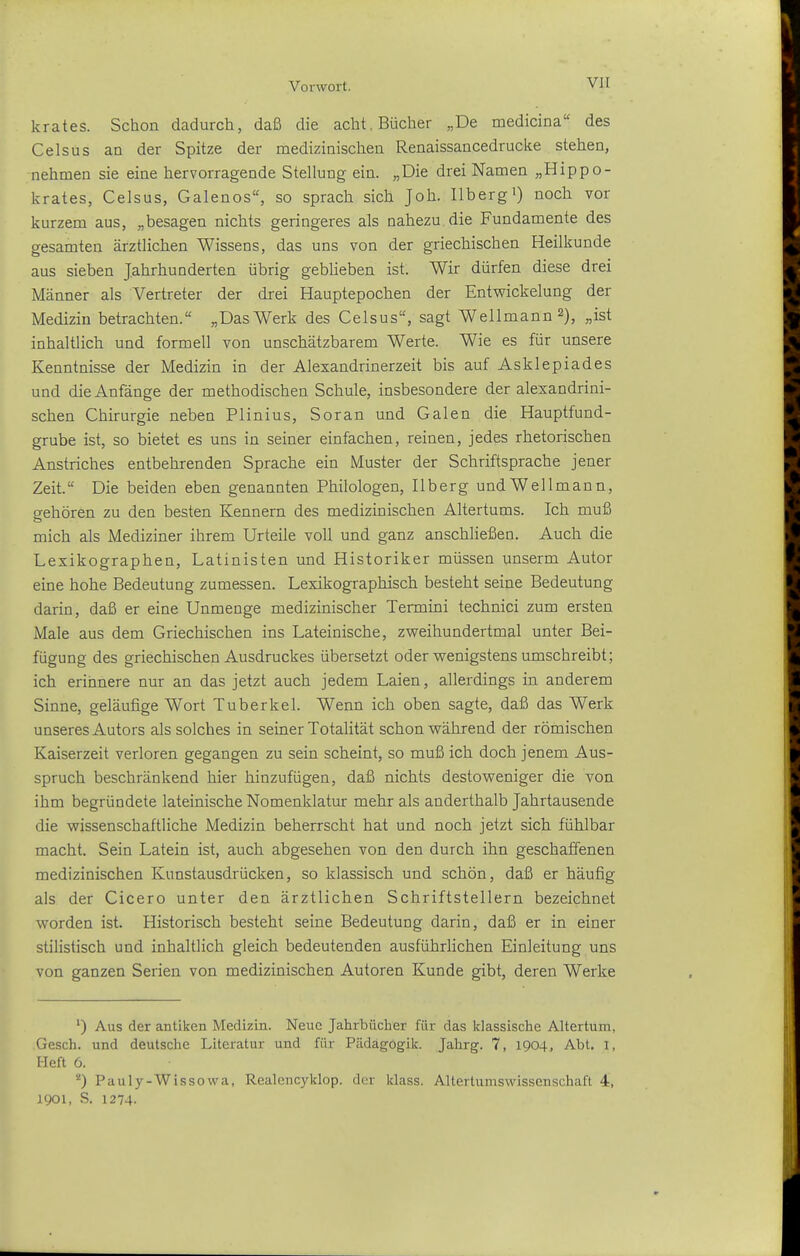 Vorwort. VII

krates. Schon dadurch, daß die acht Bücher „De medicina“ des Celsus an der Spitze der medizinischen Renaissancedrucke stehen, nehmen sie eine hervorragende Stellung ein. „Die drei Namen „Hippokrates, Celsus, Galenos“, so sprach sich Joh. Ilberg¹) noch vor kurzem aus, „besagen nichts geringeres als nahezu die Fundamente des gesamten ärztlichen Wissens, das uns von der griechischen Heilkunde aus sieben Jahrhunderten übrig geblieben ist. Wir dürfen diese drei Männer als Vertreter der drei Hauptepochen der Entwickelung der Medizin betrachten.“ „Das Werk des Celsus“, sagt Wellmann²), „ist inhaltlich und formell von unschätzbarem Werte. Wie es für unsere Kenntnisse der Medizin in der Alexandrinerzeit bis auf Asklepiades und die Anfänge der methodischen Schule, insbesondere der alexandrinischen Chirurgie neben Plinius, Soran und Galen die Hauptfundgrube ist, so bietet es uns in seiner einfachen, reinen, jedes rhetorischen Anstriches entbehrenden Sprache ein Muster der Schriftsprache jener Zeit.“ Die beiden eben genannten Philologen, Ilberg und Wellmann, gehören zu den besten Kennern des medizinischen Altertums. Ich muß mich als Mediziner ihrem Urteile voll und ganz anschließen. Auch die Lexikographen, Latinisten und Historiker müssen unserm Autor eine hohe Bedeutung zumessen. Lexikographisch besteht seine Bedeutung darin, daß er eine Unmenge medizinischer Termini technici zum ersten Male aus dem Griechischen ins Lateinische, zweihundertmal unter Beifügung des griechischen Ausdruckes übersetzt oder wenigstens umschreibt; ich erinnere nur an das jetzt auch jedem Laien, allerdings in anderem Sinne, geläufige Wort Tuberkel. Wenn ich oben sagte, daß das Werk unseres Autors als solches in seiner Totalität schon während der römischen Kaiserzeit verloren gegangen zu sein scheint, so muß ich doch jenem Ausspruch beschränkend hier hinzufügen, daß nichts destoweniger die von ihm begründete lateinische Nomenklatur mehr als anderthalb Jahrtausende die wissenschaftliche Medizin beherrscht hat und noch jetzt sich fühlbar macht. Sein Latein ist, auch abgesehen von den durch ihn geschaffenen medizinischen Kunstausdrücken, so klassisch und schön, daß er häufig als der Cicero unter den ärztlichen Schriftstellern bezeichnet worden ist. Historisch besteht seine Bedeutung darin, daß er in einer stilistisch und inhaltlich gleich bedeutenden ausführlichen Einleitung uns von ganzen Serien von medizinischen Autoren Kunde gibt, deren Werke

¹) Aus der antiken Medizin. Neue Jahrbücher für das klassische Altertum, Gesch. und deutsche Literatur und für Pädagogik. Jahrg. 7, 1904, Abt. 1, Heft 6.
²) Pauly-Wissowa, Realencyklop. der klass. Altertumswissenschaft 4, 1901, S. 1274.